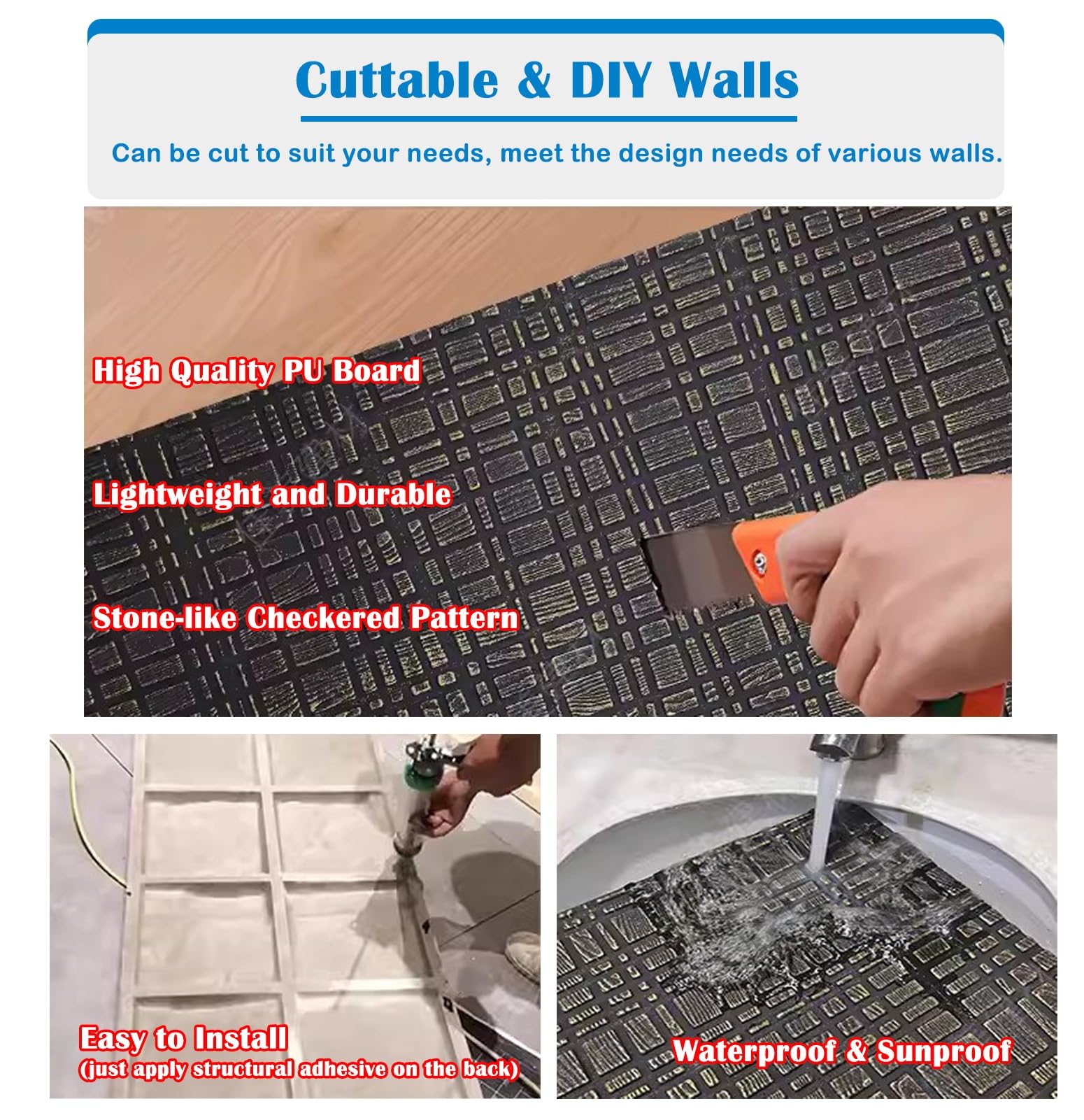 Cuttable & DIY Walls

Can be cut to suit your needs, meet the design needs of various walls.

High Quality PU Board

Lightweight and Durable

Stone-like Checkered Pattern

Easy to Install
(just apply structural adhesive on the back)

Waterproof & Sunproof